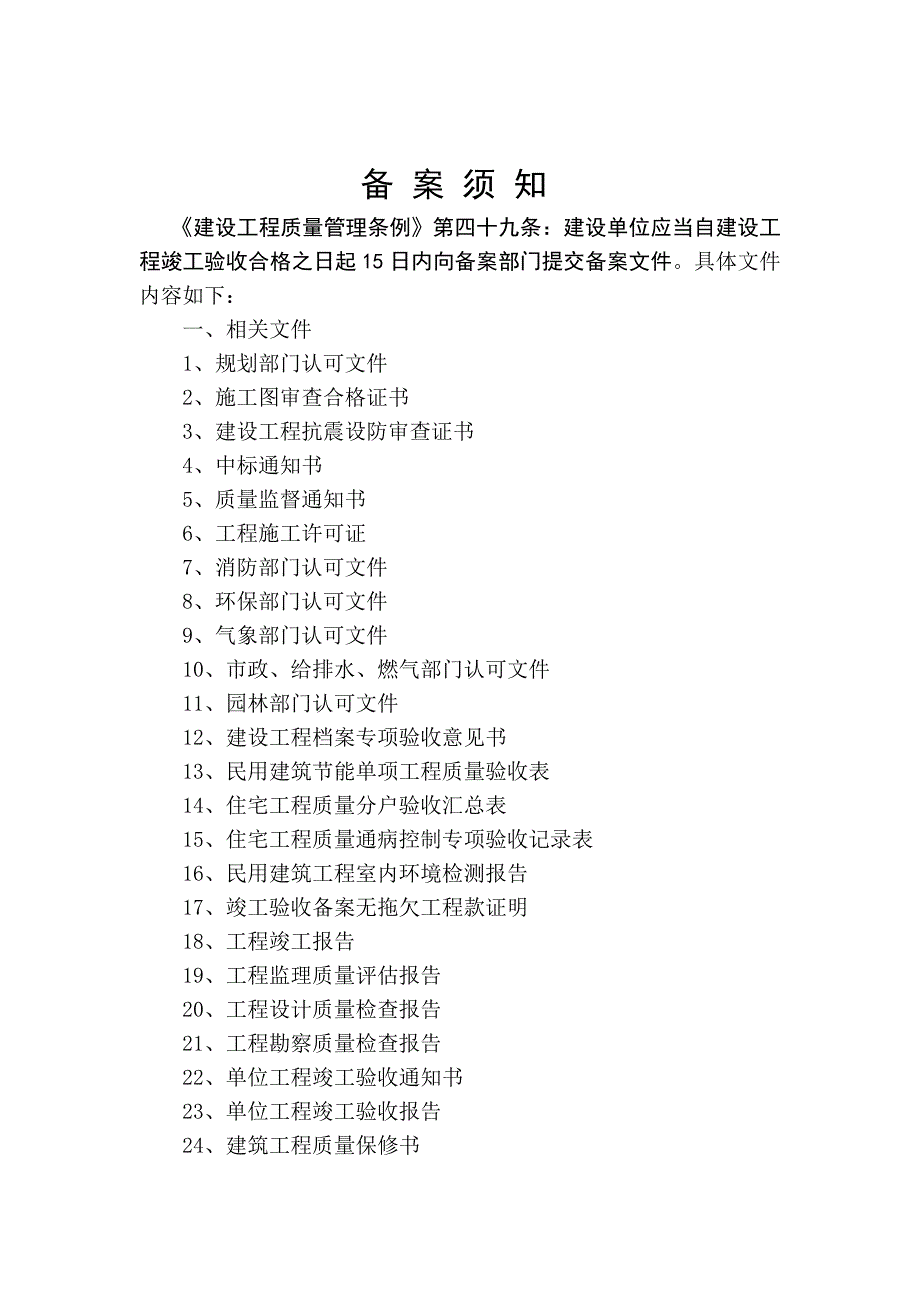 备 案 须 知

《建设工程质量管理条例》第四十九条：建设单位应当自建设工程竣工验收合格之日起 15 日内向备案部门提交备案文件。具体文件内容如下：

一、相关文件
1、规划部门认可文件
2、施工图审查合格证书
3、建设工程抗震设防审查证书
4、中标通知书
5、质量监督通知书
6、工程施工许可证
7、消防部门认可文件
8、环保部门认可文件
9、气象部门认可文件
10、市政、给排水、燃气部门认可文件
11、园林部门认可文件
12、建设工程档案专项验收意见书
13、民用建筑节能单项工程质量验收表
14、住宅工程质量分户验收汇总表
15、住宅工程质量通病控制专项验收记录表
16、民用建筑工程室内环境检测报告
17、竣工验收备案无拖欠工程款证明
18、工程竣工报告
19、工程监理质量评估报告
20、工程设计质量检查报告
21、工程勘察质量检查报告
22、单位工程竣工验收通知书
23、单位工程竣工验收报告
24、建筑工程质量保修书